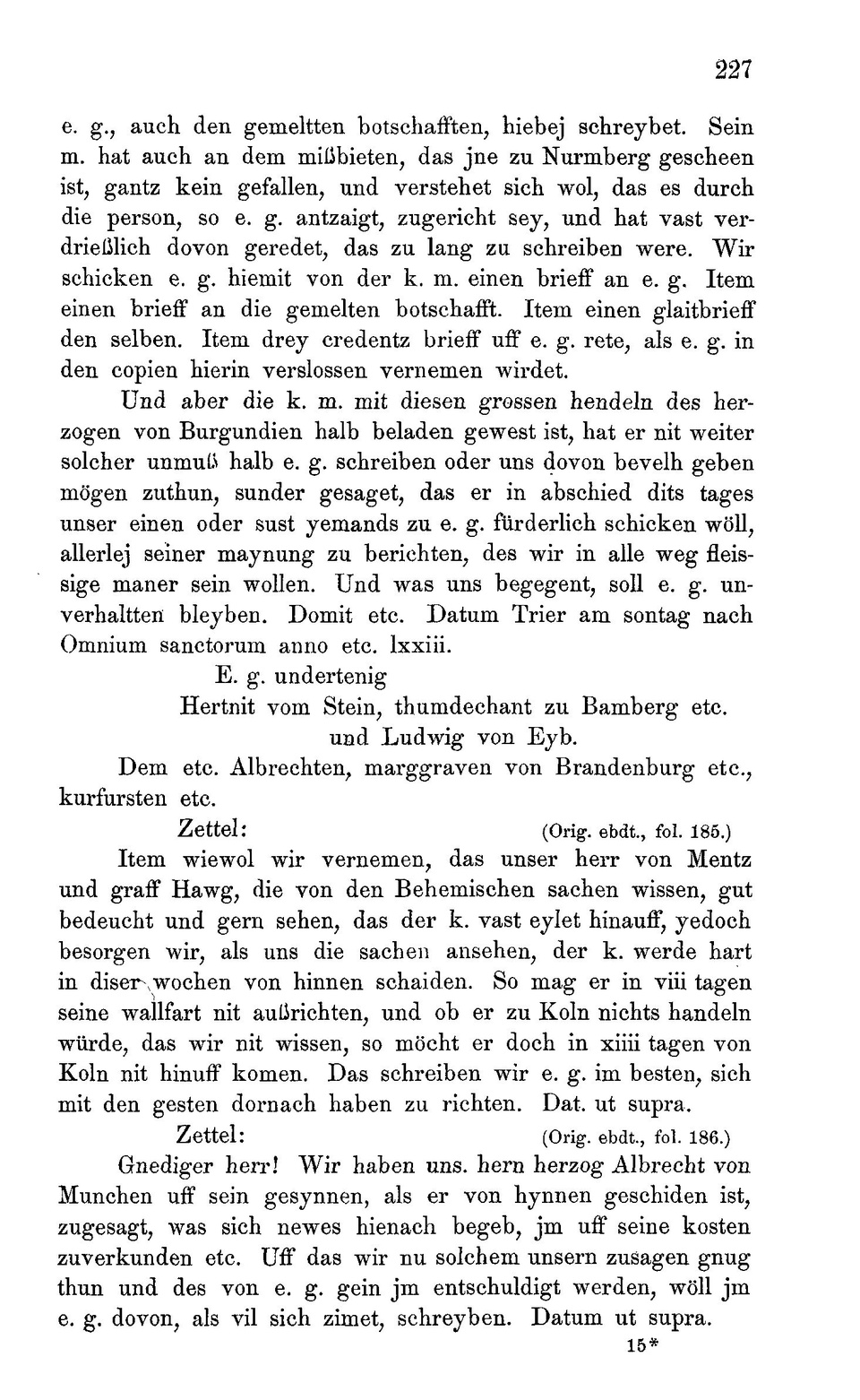 227

e. g., auch den gemeltten botschafften, hiebej schreybet. Sein m. hat auch an dem mißbieten, das jne zu Nurmberg gescheen ist, gantz kein gefallen, und verstehet sich wol, das es durch die person, so e. g. antzaigt, zugericht sey, und hat vast verdrießlich dovon geredet, das zu lang zu schreiben were. Wir schicken e. g. hiemit von der k. m. einen brieff an e. g. Item einen brieff an die gemelten botschafft. Item einen glaitbrieff den selben. Item drey credentz brieff uff e. g. rete, als e. g. in den copien hierin verslossen vernemen wirdet.

Und aber die k. m. mit diesen grossen hendeln des herzogen von Burgundien halb beladen gewest ist, hat er nit weiter solcher unmuß halb e. g. schreiben oder uns dovon bevelh geben mögen zuthun, sunder gesaget, das er in abschied dits tages unser einen oder sust yemands zu e. g. fürderlich schicken wöll, allerlej seiner maynung zu berichten, des wir in alle weg fleissige maner sein wollen. Und was uns begegent, soll e. g. unverhaltten bleyben. Domit etc. Datum Trier am sontag nach Omnium sanctorum anno etc. lxxiii.

E. g. undertenig
Hertnit vom Stein, thumdechant zu Bamberg etc.
und Ludwig von Eyb.

Dem etc. Albrechten, marggraven von Brandenburg etc., kurfursten etc.

Zettel: (Orig. ebdt., fol. 185.)

Item wiewol wir vernemen, das unser herr von Mentz und graff Hawg, die von den Behemischen sachen wissen, gut bedeucht und gern sehen, das der k. vast eylet hinauff, yedoch besorgen wir, als uns die sachen ansehen, der k. werde hart in diser wochen von hinnen schaiden. So mag er in viii tagen seine wallfart nit außrichten, und ob er zu Koln nichts handeln würde, das wir nit wissen, so möcht er doch in xiiii tagen von Koln nit hinuff komen. Das schreiben wir e. g. im besten, sich mit den gesten dornach haben zu richten. Dat. ut supra.

Zettel: (Orig. ebdt., fol. 186.)

Gnediger herr! Wir haben uns. hern herzog Albrecht von Munchen uff sein gesynnen, als er von hynnen geschiden ist, zugesagt, was sich newes hienach begeb, jm uff seine kosten zuverkunden etc. Uff das wir nu solchem unsern zusagen gnug thun und des von e. g. gein jm entschuldigt werden, wöll jm e. g. dovon, als vil sich zimet, schreyben. Datum ut supra.

15*